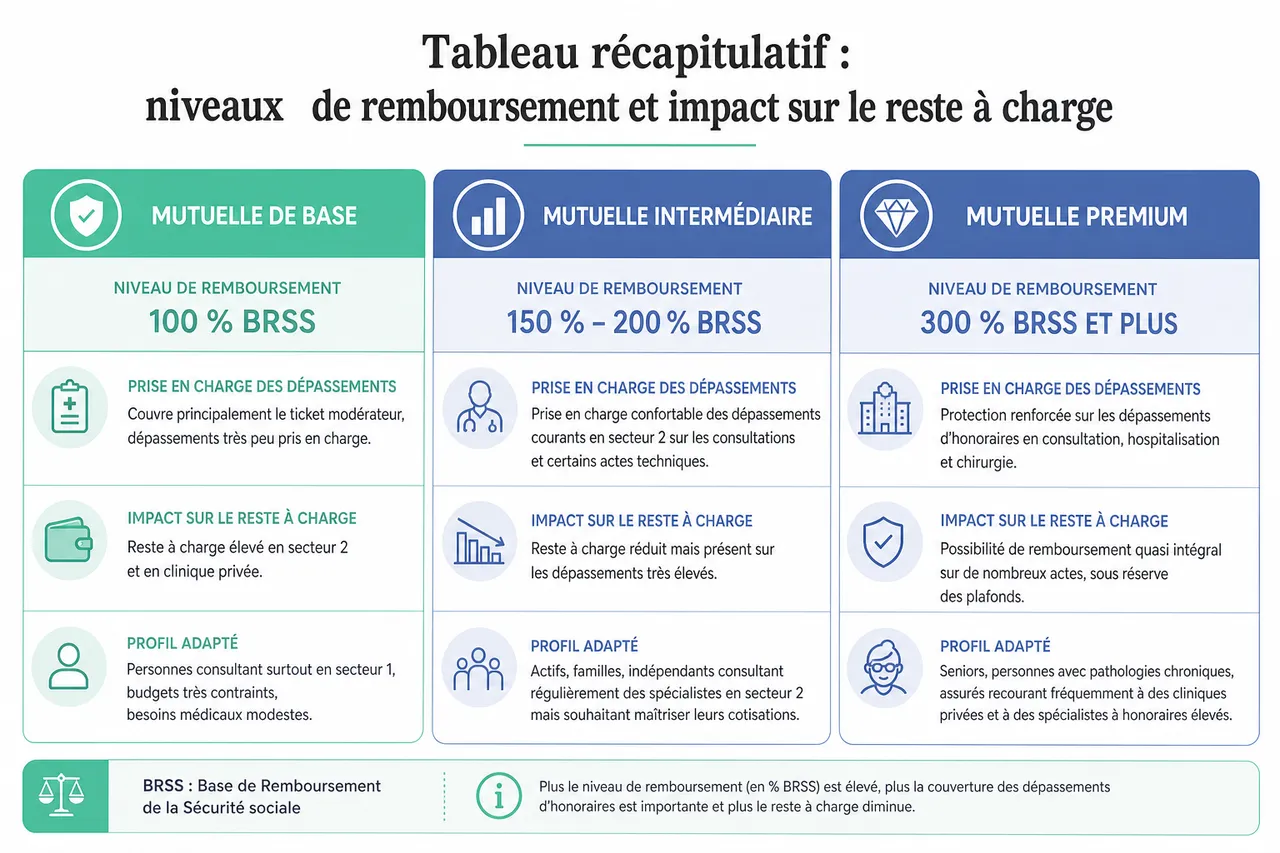 Tableau récapitulatif :
niveaux de remboursement et impact sur le reste à charge

MUTUELLE DE BASE

NIVEAU DE REMBOURSEMENT
100 % BRSS

PRISE EN CHARGE DES DÉPASSEMENTS
Couvre principalement le ticket modérateur, dépassements très peu pris en charge.

IMPACT SUR LE RESTE À CHARGE
Reste à charge élevé en secteur 2 et en clinique privée.

PROFIL ADAPTÉ
Personnes consultant surtout en secteur 1, budgets très contraints, besoins médicaux modestes.

MUTUELLE INTERMÉDIAIRE

NIVEAU DE REMBOURSEMENT
150 % – 200 % BRSS

PRISE EN CHARGE DES DÉPASSEMENTS
Prise en charge confortable des dépassements courants en secteur 2 sur les consultations et certains actes techniques.

IMPACT SUR LE RESTE À CHARGE
Reste à charge réduit mais présent sur les dépassements très élevés.

PROFIL ADAPTÉ
Actifs, familles, indépendants consultant régulièrement des spécialistes en secteur 2 mais souhaitant maîtriser leurs cotisations.

MUTUELLE PREMIUM

NIVEAU DE REMBOURSEMENT
300 % BRSS ET PLUS

PRISE EN CHARGE DES DÉPASSEMENTS
Protection renforcée sur les dépassements d'honoraires en consultation, hospitalisation et chirurgie.

IMPACT SUR LE RESTE À CHARGE
Possibilité de remboursement quasi intégral sur de nombreux actes, sous réserve des plafonds.

PROFIL ADAPTÉ
Seniors, personnes avec pathologies chroniques, assurés recourant fréquemment à des cliniques privées et à des spécialistes à honoraires élevés.

BRSS : Base de Remboursement de la Sécurité sociale

Plus le niveau de remboursement (en % BRSS) est élevé, plus la couverture des dépassements d'honoraires est importante et plus le reste à charge diminue.